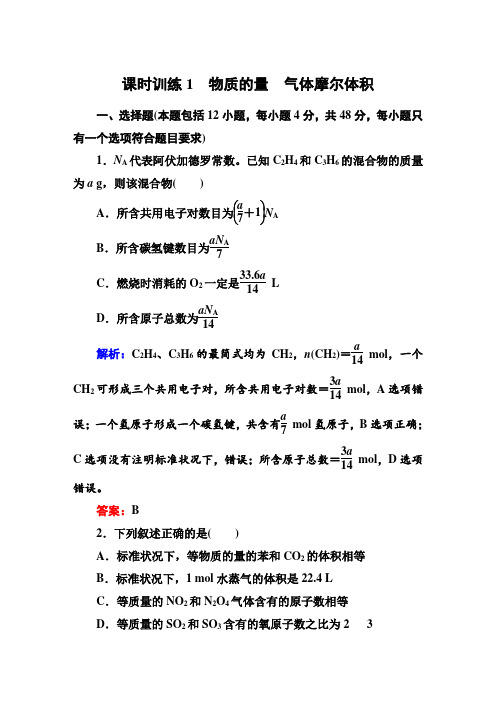 课时训练 1　物质的量　气体摩尔体积

一、选择题(本题包括 12 小题，每小题 4 分，共 48 分，每小题只有一个选项符合题目要求)

1．$N_A$ 代表阿伏加德罗常数。已知 $C_2H_4$ 和 $C_3H_6$ 的混合物的质量为 $a$ g，则该混合物(　　)

A．所含共用电子对数目为$\left(\frac{a}{7}+1\right)N_A$

B．所含碳氢键数目为$\frac{aN_A}{7}$

C．燃烧时消耗的 $O_2$ 一定是$\frac{33.6a}{14}$ L

D．所含原子总数为$\frac{aN_A}{14}$

解析：$C_2H_4$、$C_3H_6$ 的最简式均为 $CH_2$，$n(CH_2)=\frac{a}{14}$ mol，一个 $CH_2$ 可形成三个共用电子对，所含共用电子对数$=\frac{3a}{14}$ mol，A 选项错误；一个氢原子形成一个碳氢键，共含有$\frac{a}{7}$ mol 氢原子，B 选项正确；C 选项没有注明标准状况下，错误；所含原子总数$=\frac{3a}{14}$ mol，D 选项错误。

答案：B

2．下列叙述正确的是(　　)

A．标准状况下，等物质的量的苯和 $CO_2$ 的体积相等

B．标准状况下，1 mol 水蒸气的体积是 22.4 L

C．等质量的 $NO_2$ 和 $N_2O_4$ 气体含有的原子数相等

D．等质量的 $SO_2$ 和 $SO_3$ 含有的氧原子数之比为 2　3